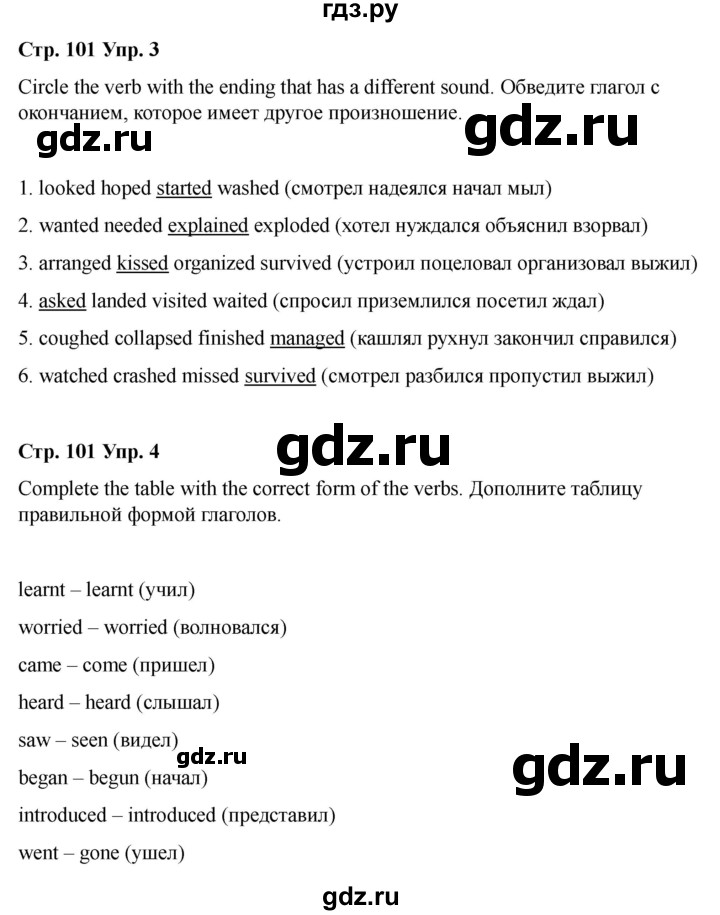 гдз.ру

Стр. 101 Упр. 3

Circle the verb with the ending that has a different sound. Обведите глагол с окончанием, которое имеет другое произношение.

gdz.ru gdz.ru

1. looked hoped started washed (смотрел надеялся начал мыл)

2. wanted needed explained exploded (хотел нуждался объяснил взорвал)

3. arranged kissed organized survived (устроил поцеловал организовал выжил)

4. asked landed visited waited (спросил приземлился посетил ждал)

5. coughed collapsed finished managed (кашлял рухнул закончил справился)

6. watched crashed missed survived (смотрел разбился пропустил выжил)

Стр. 101 Упр. 4

gdz.ru

Complete the table with the correct form of the verbs. Дополните таблицу правильной формой глаголов.

learnt – learnt (учил)

worried – worried (волновался)

came – come (пришел)

heard – heard (слышал)

saw – seen (видел)

gdz.ru gdz.ru

began – begun (начал)

introduced – introduced (представил)

went – gone (ушел)

gdz.ru